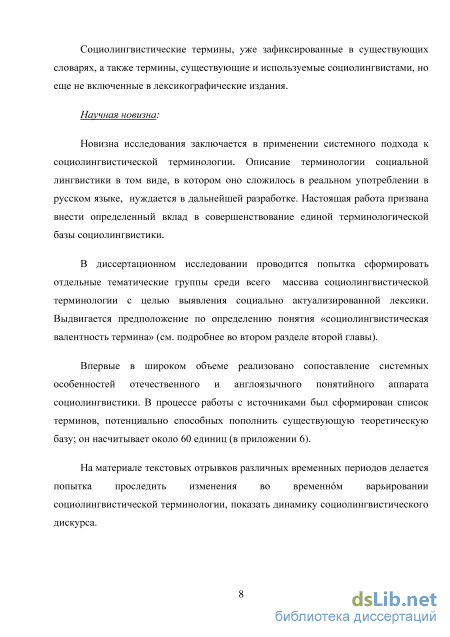 Социолингвистические термины, уже зафиксированные в существующих словарях, а также термины, существующие и используемые социолингвистами, но еще не включенные в лексикографические издания.

Научная новизна:

Новизна исследования заключается в применении системного подхода к социолингвистической терминологии. Описание терминологии социальной лингвистики в том виде, в котором оно сложилось в реальном употреблении в русском языке, нуждается в дальнейшей разработке. Настоящая работа призвана внести определенный вклад в совершенствование единой терминологической базы социолингвистики.

В диссертационном исследовании проводится попытка сформировать отдельные тематические группы среди всего массива социолингвистической терминологии с целью выявления социально актуализированной лексики. Выдвигается предположение по определению понятия «социолингвистическая валентность термина» (см. подробнее во втором разделе второй главы).

Впервые в широком объеме реализовано сопоставление системных особенностей отечественного и англоязычного понятийного аппарата социолингвистики. В процессе работы с источниками был сформирован список терминов, потенциально способных пополнить существующую теоретическую базу; он насчитывает около 60 единиц (в приложении 6).

На материале текстовых отрывков различных временных периодов делается попытка проследить изменения во временно́м варьировании социолингвистической терминологии, показать динамику социолингвистического дискурса.

8

dsLib.net
библиотека диссертаций